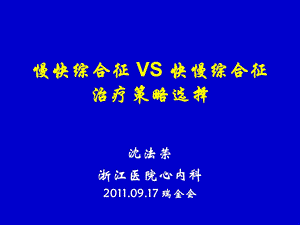 慢快综合征 VS 快慢综合征
治疗策略选择

沈法荣
浙江医院心内科
2011.09.17 瑞金会